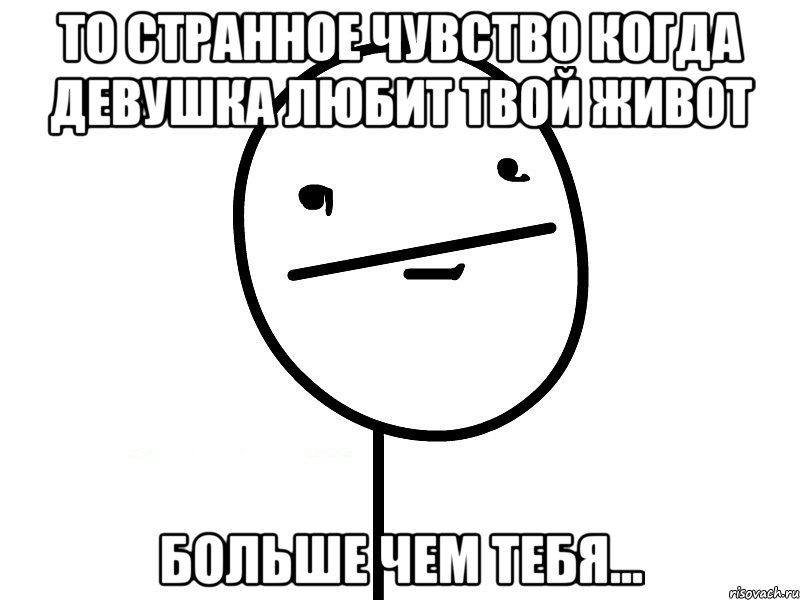 ТО СТРАННОЕ ЧУВСТВО КОГДА ДЕВУШКА ЛЮБИТ ТВОЙ ЖИВОТ

БОЛЬШЕ ЧЕМ ТЕБЯ...

risovach.ru